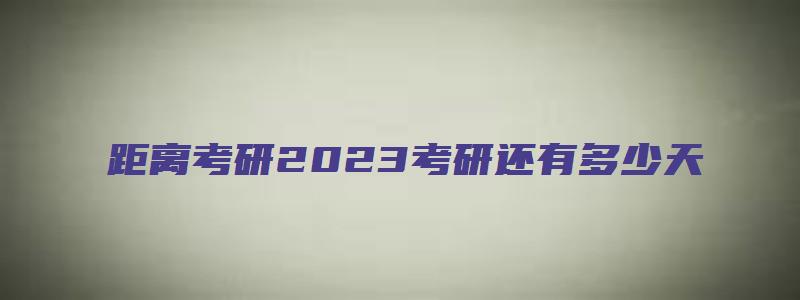 距离考研2023考研还有多少天